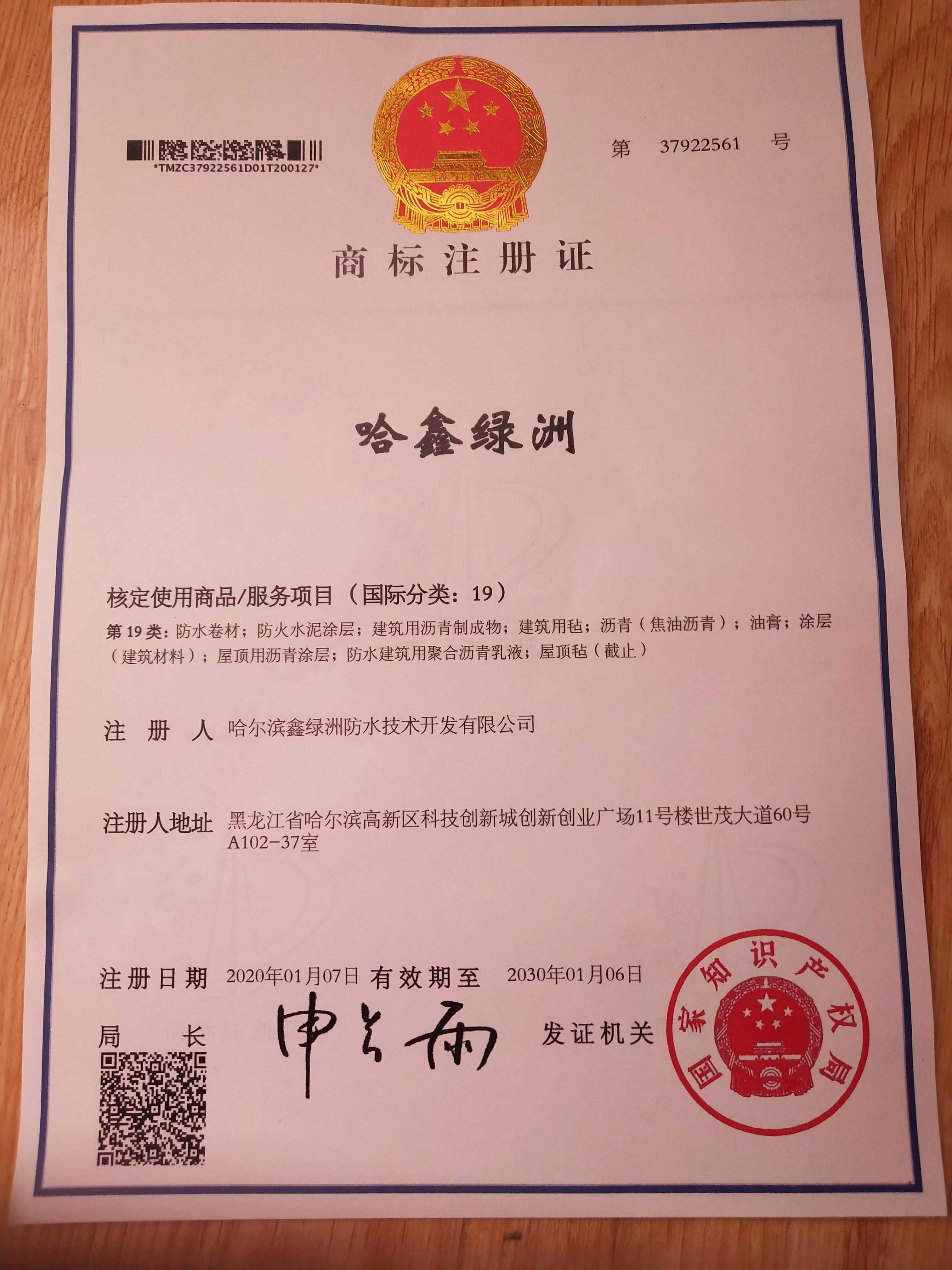 *TMZC37922561D01T200127*

第 37922561 号

商标注册证

哈鑫绿洲

核定使用商品/服务项目（国际分类：19）

第19类：防水卷材；防火水泥涂层；建筑用沥青制成物；建筑用毡；沥青（焦油沥青）；油膏；涂层（建筑材料）；屋顶用沥青涂层；防水建筑用聚合沥青乳液；屋顶毡（截止）

注册人 哈尔滨鑫绿洲防水技术开发有限公司

注册人地址 黑龙江省哈尔滨高新区科技创新城创新创业广场11号楼世茂大道60号A102-37室

注册日期 2020年01月07日 有效期至 2030年01月06日

局长 申长雨 发证机关

国家知识产权局